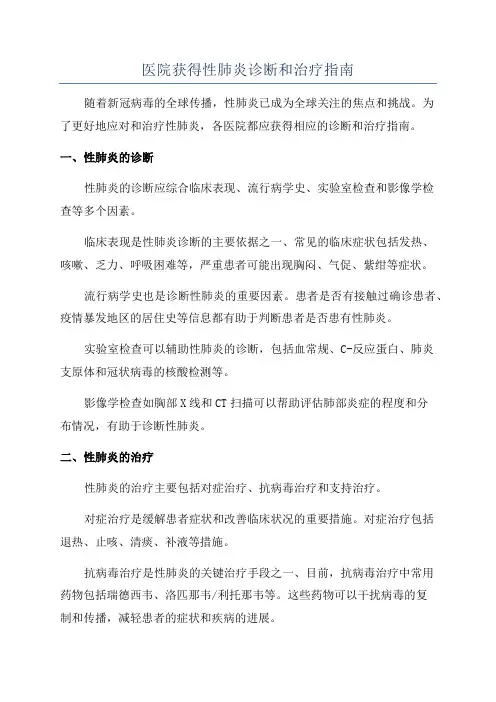 医院获得性肺炎诊断和治疗指南

随着新冠病毒的全球传播，性肺炎已成为全球关注的焦点和挑战。为了更好地应对和治疗性肺炎，各医院都应获得相应的诊断和治疗指南。

一、性肺炎的诊断

性肺炎的诊断应综合临床表现、流行病学史、实验室检查和影像学检查等多个因素。

临床表现是性肺炎诊断的主要依据之一、常见的临床症状包括发热、咳嗽、乏力、呼吸困难等，严重患者可能出现胸闷、气促、紫绀等症状。

流行病学史也是诊断性肺炎的重要因素。患者是否有接触过确诊患者、疫情暴发地区的居住史等信息都有助于判断患者是否患有性肺炎。

实验室检查可以辅助性肺炎的诊断，包括血常规、C-反应蛋白、肺炎支原体和冠状病毒的核酸检测等。

影像学检查如胸部X线和CT扫描可以帮助评估肺部炎症的程度和分布情况，有助于诊断性肺炎。

二、性肺炎的治疗

性肺炎的治疗主要包括对症治疗、抗病毒治疗和支持治疗。

对症治疗是缓解患者症状和改善临床状况的重要措施。对症治疗包括退热、止咳、清痰、补液等措施。

抗病毒治疗是性肺炎的关键治疗手段之一、目前，抗病毒治疗中常用药物包括瑞德西韦、洛匹那韦/利托那韦等。这些药物可以干扰病毒的复制和传播，减轻患者的症状和疾病的进展。